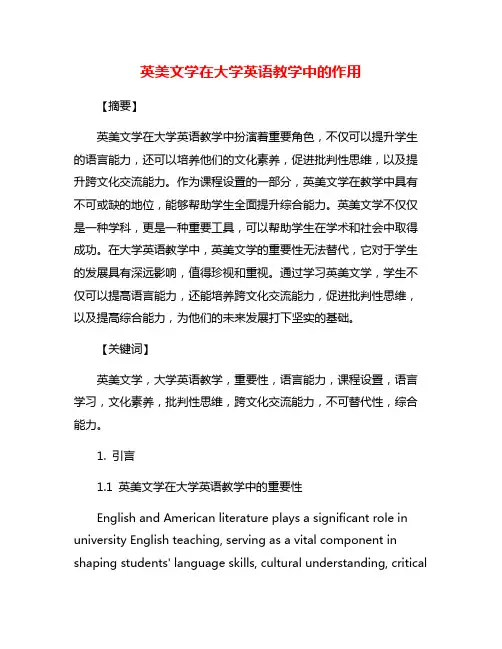 英美文学在大学英语教学中的作用

【摘要】

英美文学在大学英语教学中扮演着重要角色，不仅可以提升学生的语言能力，还可以培养他们的文化素养，促进批判性思维，以及提升跨文化交流能力。作为课程设置的一部分，英美文学在教学中具有不可或缺的地位，能够帮助学生全面提升综合能力。英美文学不仅仅是一种学科，更是一种重要工具，可以帮助学生在学术和社会中取得成功。在大学英语教学中，英美文学的重要性无法替代，它对于学生的发展具有深远影响，值得珍视和重视。通过学习英美文学，学生不仅可以提高语言能力，还能培养跨文化交流能力，促进批判性思维，以及提高综合能力，为他们的未来发展打下坚实的基础。

【关键词】

英美文学，大学英语教学，重要性，语言能力，课程设置，语言学习，文化素养，批判性思维，跨文化交流能力，不可替代性，综合能力。

1. 引言

1.1 英美文学在大学英语教学中的重要性

English and American literature plays a significant role in university English teaching, serving as a vital component in shaping students' language skills, cultural understanding, critical